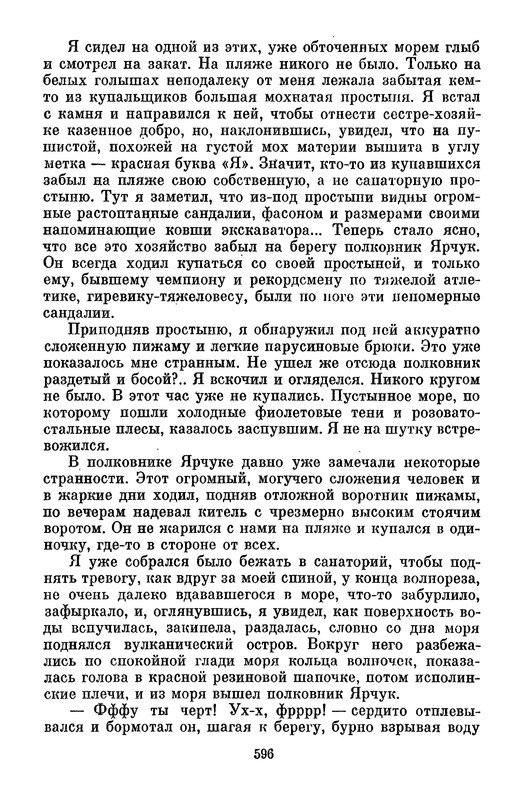 Я сидел на одной из этих, уже обточенных морем глыб и смотрел на закат. На пляже никого не было. Только на белых голышах неподалеку от меня лежала забытая кем-то из купальщиков большая мохнатая простыня. Я встал с камня и направился к ней, чтобы отнести сестре-хозяйке казенное добро, но, наклонившись, увидел, что на пушистой, похожей на густой мох материи вышита в углу метка — красная буква «Я». Значит, кто-то из купавшихся забыл на пляже свою собственную, а не санаторную простыню. Тут я заметил, что из-под простыни видны огромные растоптанные сандалии, фасоном и размерами своими напоминающие ковши экскаватора... Теперь стало ясно, что все это хозяйство забыл на берегу полковник Ярчук. Он всегда ходил купаться со своей простыней, и только ему, бывшему чемпиону и рекордсмену по тяжелой атлетике, гиревику-тяжеловесу, были по ноге эти непомерные сандалии.

Приподняв простыню, я обнаружил под ней аккуратно сложенную пижаму и легкие парусиновые брюки. Это уже показалось мне странным. Не ушел же отсюда полковник раздетый и босой?.. Я вскочил и огляделся. Никого кругом не было. В этот час уже не купались. Пустынное море, по которому пошли холодные фиолетовые тени и розовато-стальные плесы, казалось заснувшим. Я не на шутку встревожился.

В полковнике Ярчуке давно уже замечали некоторые странности. Этот огромный, могучего сложения человек и в жаркие дни ходил, подняв отложной воротник пижамы, по вечерам надевал китель с чрезмерно высоким стоячим воротом. Он не жарился с нами на пляже и купался в одиночку, где-то в стороне от всех.

Я уже собрался было бежать в санаторий, чтобы поднять тревогу, как вдруг за моей спиной, у конца волнореза, не очень далеко вдававшегося в море, что-то забурлило, зафыркало, и, оглянувшись, я увидел, как поверхность воды вспучилась, закипела, раздалась, словно со дна моря поднялся вулканический остров. Вокруг него разбежались по спокойной глади моря кольца волночек, показалась голова в красной резиновой шапочке, потом исполинские плечи, и из моря вышел полковник Ярчук.

— Фффу ты черт! Ух-х, фрррр! — сердито отплевывался и бормотал он, шагая к берегу, бурно взрывая воду

596